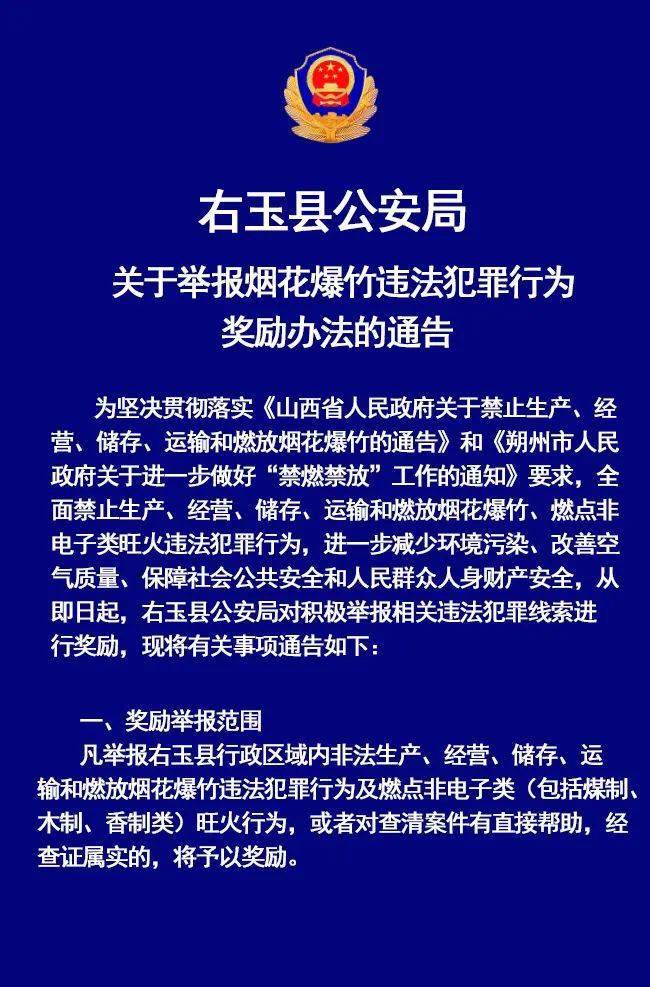 右玉县公安局

关于举报烟花爆竹违法犯罪行为奖励办法的通告

为坚决贯彻落实《山西省人民政府关于禁止生产、经营、储存、运输和燃放烟花爆竹的通告》和《朔州市人民政府关于进一步做好“禁燃禁放”工作的通知》要求，全面禁止生产、经营、储存、运输和燃放烟花爆竹、燃点非电子类旺火违法犯罪行为，进一步减少环境污染、改善空气质量、保障社会公共安全和人民群众人身财产安全，从即日起，右玉县公安局对积极举报相关违法犯罪线索进行奖励，现将有关事项通告如下：

一、奖励举报范围

凡举报右玉县行政区域内非法生产、经营、储存、运输和燃放烟花爆竹违法犯罪行为及燃点非电子类（包括煤制、木制、香制类）旺火行为，或者对查清案件有直接帮助，经查证属实的，将予以奖励。